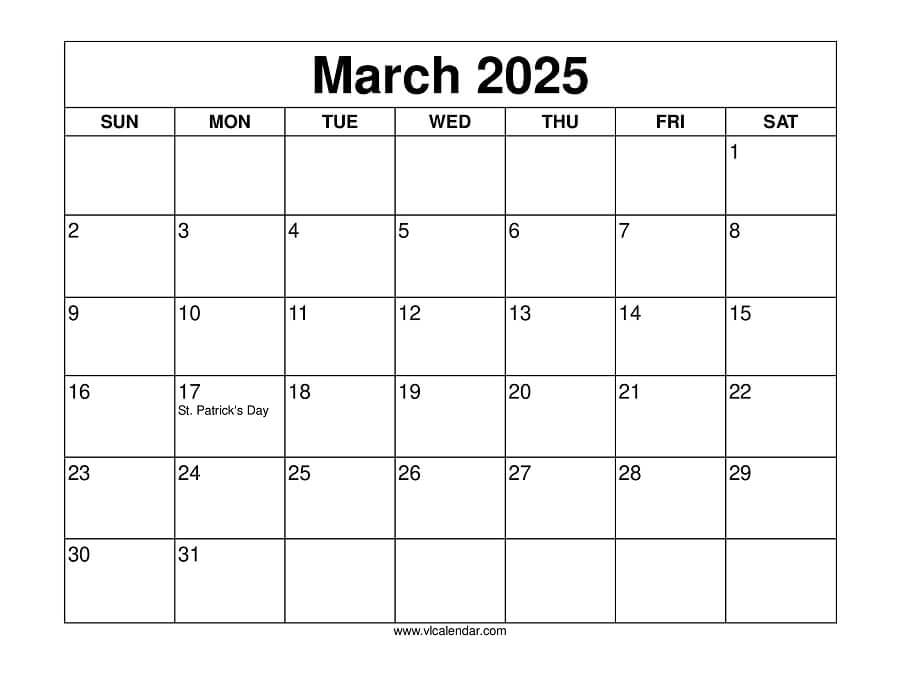 March 2025

| SUN | MON | TUE | WED | THU | FRI | SAT |
|---|---|---|---|---|---|---|
| | | | | | | 1 |
| 2 | 3 | 4 | 5 | 6 | 7 | 8 |
| 9 | 10 | 11 | 12 | 13 | 14 | 15 |
| 16 | 17 St. Patrick's Day | 18 | 19 | 20 | 21 | 22 |
| 23 | 24 | 25 | 26 | 27 | 28 | 29 |
| 30 | 31 | | | | | |

www.vlcalendar.com